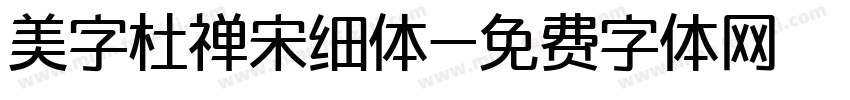 美字杜禅宋细体一免费字体网